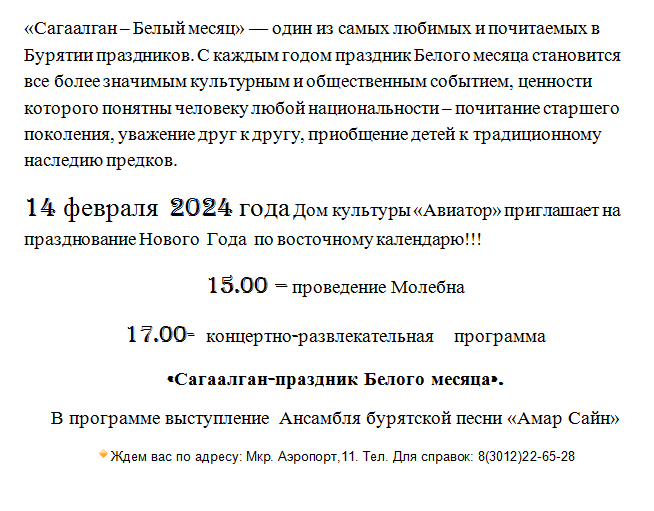 «Сагаалган – Белый месяц» — один из самых любимых и почитаемых в Бурятии праздников. С каждым годом праздник Белого месяца становится все более значимым культурным и общественным событием, ценности которого понятны человеку любой национальности – почитание старшего поколения, уважение друг к другу, приобщение детей к традиционному наследию предков.

14 февраля 2024 года Дом культуры «Авиатор» приглашает на празднование Нового Года по восточному календарю!!!

15.00 = проведение Молебна

17.00- концертно-развлекательная программа

«Сагаалган-праздник Белого месяца».

В программе выступление Ансамбля бурятской песни «Амар Сайн»

Ждем вас по адресу: Мкр. Аэропорт,11. Тел. Для справок: 8(3012)22-65-28